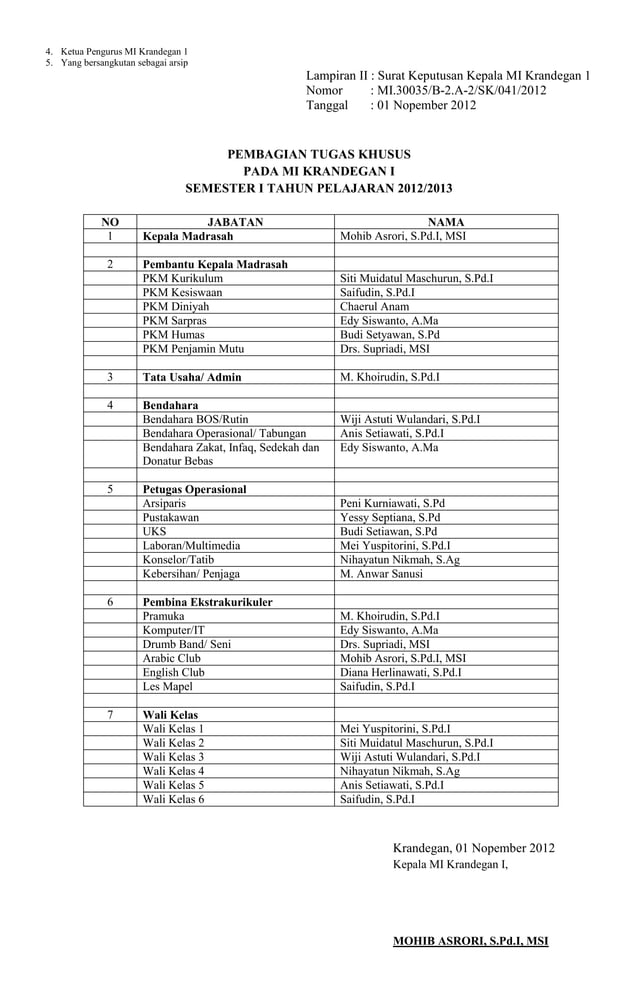 4. Ketua Pengurus MI Krandegan 1
5. Yang bersangkutan sebagai arsip

Lampiran II : Surat Keputusan Kepala MI Krandegan 1
Nomor : MI.30035/B-2.A-2/SK/041/2012
Tanggal : 01 Nopember 2012

PEMBAGIAN TUGAS KHUSUS
PADA MI KRANDEGAN I
SEMESTER I TAHUN PELAJARAN 2012/2013

| NO | JABATAN | NAMA |
|---|---|---|
| 1 | Kepala Madrasah | Mohib Asrori, S.Pd.I, MSI |
| | | |
| 2 | Pembantu Kepala Madrasah | |
| | PKM Kurikulum | Siti Muidatul Maschurun, S.Pd.I |
| | PKM Kesiswaan | Saifudin, S.Pd.I |
| | PKM Diniyah | Chaerul Anam |
| | PKM Sarpras | Edy Siswanto, A.Ma |
| | PKM Humas | Budi Setyawan, S.Pd |
| | PKM Penjamin Mutu | Drs. Supriadi, MSI |
| | | |
| 3 | Tata Usaha/ Admin | M. Khoirudin, S.Pd.I |
| | | |
| 4 | Bendahara | |
| | Bendahara BOS/Rutin | Wiji Astuti Wulandari, S.Pd.I |
| | Bendahara Operasional/ Tabungan | Anis Setiawati, S.Pd.I |
| | Bendahara Zakat, Infaq, Sedekah dan Donatur Bebas | Edy Siswanto, A.Ma |
| | | |
| 5 | Petugas Operasional | |
| | Arsiparis | Peni Kurniawati, S.Pd |
| | Pustakawan | Yessy Septiana, S.Pd |
| | UKS | Budi Setiawan, S.Pd |
| | Laboran/Multimedia | Mei Yuspitorini, S.Pd.I |
| | Konselor/Tatib | Nihayatun Nikmah, S.Ag |
| | Kebersihan/ Penjaga | M. Anwar Sanusi |
| | | |
| 6 | Pembina Ekstrakurikuler | |
| | Pramuka | M. Khoirudin, S.Pd.I |
| | Komputer/IT | Edy Siswanto, A.Ma |
| | Drumb Band/ Seni | Drs. Supriadi, MSI |
| | Arabic Club | Mohib Asrori, S.Pd.I, MSI |
| | English Club | Diana Herlinawati, S.Pd.I |
| | Les Mapel | Saifudin, S.Pd.I |
| | | |
| 7 | Wali Kelas | |
| | Wali Kelas 1 | Mei Yuspitorini, S.Pd.I |
| | Wali Kelas 2 | Siti Muidatul Maschurun, S.Pd.I |
| | Wali Kelas 3 | Wiji Astuti Wulandari, S.Pd.I |
| | Wali Kelas 4 | Nihayatun Nikmah, S.Ag |
| | Wali Kelas 5 | Anis Setiawati, S.Pd.I |
| | Wali Kelas 6 | Saifudin, S.Pd.I |

Krandegan, 01 Nopember 2012
Kepala MI Krandegan I,

MOHIB ASRORI, S.Pd.I, MSI